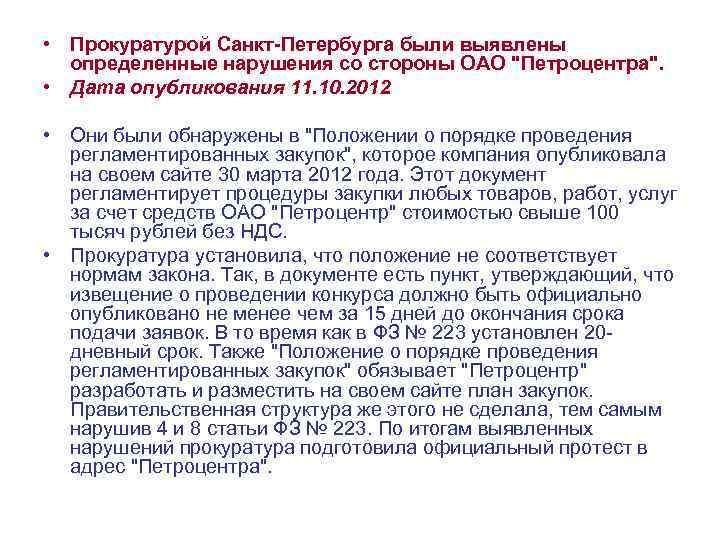 • Прокуратурой Санкт-Петербурга были выявлены определенные нарушения со стороны ОАО "Петроцентра".
• Дата опубликования 11.10.2012

• Они были обнаружены в "Положении о порядке проведения регламентированных закупок", которое компания опубликовала на своем сайте 30 марта 2012 года. Этот документ регламентирует процедуры закупки любых товаров, работ, услуг за счет средств ОАО "Петроцентр" стоимостью свыше 100 тысяч рублей без НДС.
• Прокуратура установила, что положение не соответствует нормам закона. Так, в документе есть пункт, утверждающий, что извещение о проведении конкурса должно быть официально опубликовано не менее чем за 15 дней до окончания срока подачи заявок. В то время как в ФЗ № 223 установлен 20-дневный срок. Также "Положение о порядке проведения регламентированных закупок" обязывает "Петроцентр" разработать и разместить на своем сайте план закупок. Правительственная структура же этого не сделала, тем самым нарушив 4 и 8 статьи ФЗ № 223. По итогам выявленных нарушений прокуратура подготовила официальный протест в адрес "Петроцентра".